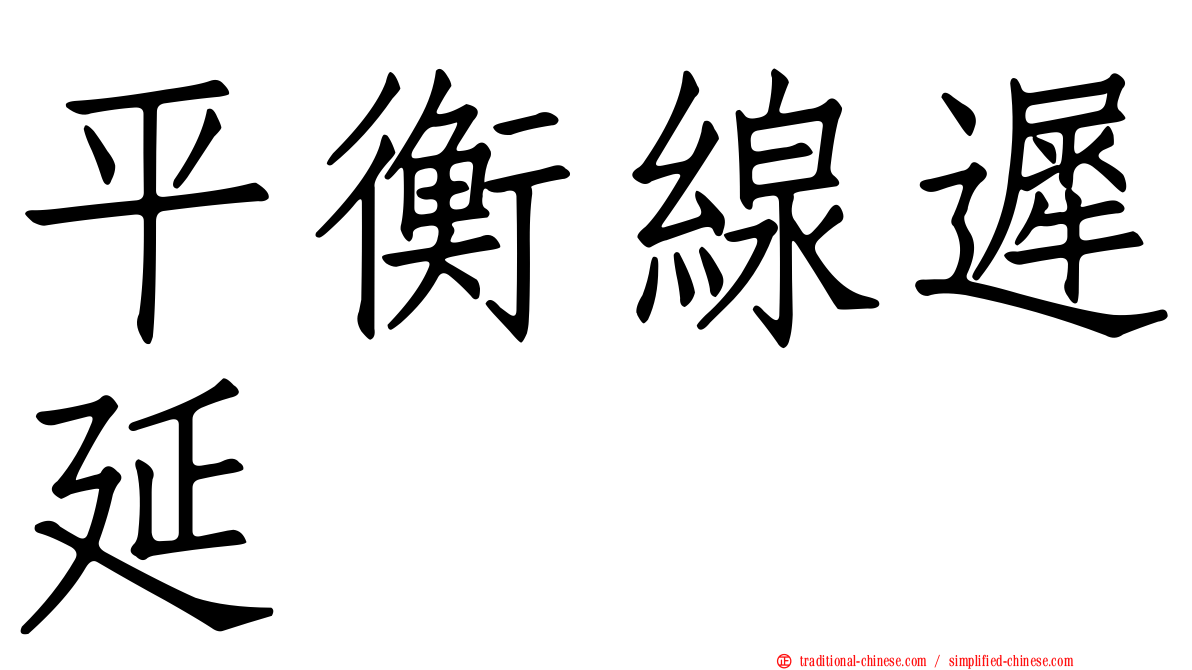 平衡線遲延

正 traditional-chinese.com / simplified-chinese.com